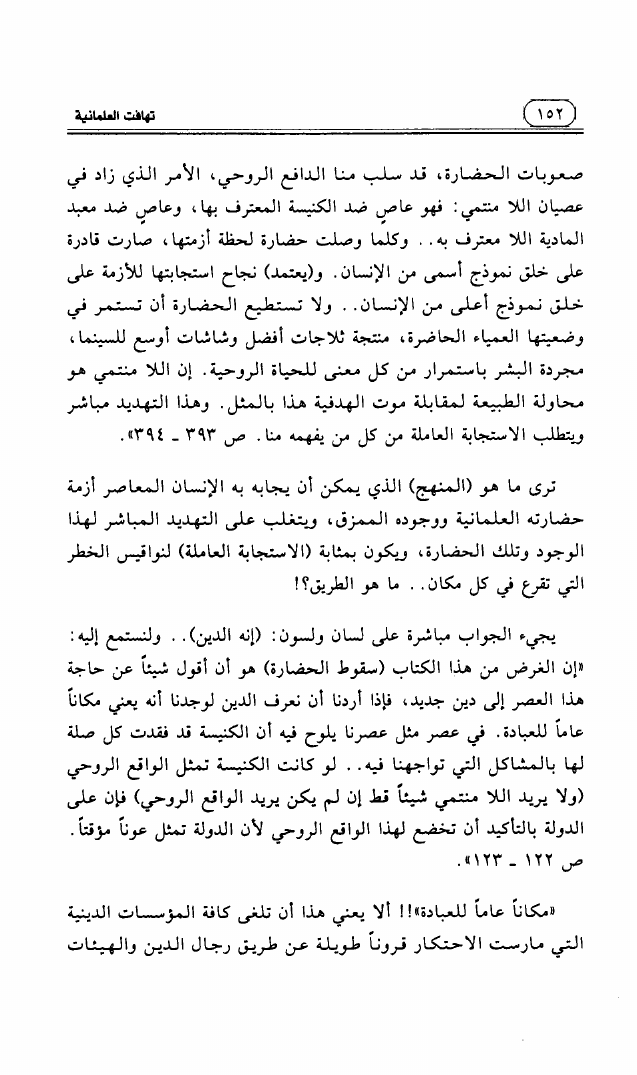 ١٥٢

تهافت العلمانية

صعوبات الحضارة، قد سلب منا الدافع الروحي، الأمر الذي زاد في عصيان اللا منتمي: فهو عاصٍ ضد الكنيسة المعترف بها، وعاصٍ ضد معبد المادية اللا معترف به.. وكلما وصلت حضارة لحظة أزمتها، صارت قادرة على خلق نموذج أسمى من الإنسان. و(يعتمد) نجاح استجابتها للأزمة على خلق نموذج أعلى من الإنسان.. ولا تستطيع الحضارة أن تستمر في وضعيتها العمياء الحاضرة، منتجة ثلاجات أفضل وشاشات أوسع للسينما، مجردة البشر باستمرار من كل معنى للحياة الروحية. إن اللا منتمي هو محاولة الطبيعة لمقابلة موت الهدفية هذا بالمثل. وهذا التهديد مباشر ويتطلب الاستجابة العاملة من كل من يفهمه منا. ص ٣٩٣ ـ ٣٩٤».

ترى ما هو (المنهج) الذي يمكن أن يجابه به الإنسان المعاصر أزمة حضارته العلمانية ووجوده الممزق، ويتغلب على التهديد المباشر لهذا الوجود وتلك الحضارة، ويكون بمثابة (الاستجابة العاملة) لنواقيس الخطر التي تقرع في كل مكان.. ما هو الطريق؟!

يجيء الجواب مباشرة على لسان ولسون: (إنه الدين).. ولنستمع إليه: «إن الغرض من هذا الكتاب (سقوط الحضارة) هو أن أقول شيئاً عن حاجة هذا العصر إلى دين جديد، فإذا أردنا أن نعرف الدين لوجدنا أنه يعني مكاناً عاماً للعبادة. في عصر مثل عصرنا يلوح فيه أن الكنيسة قد فقدت كل صلة لها بالمشاكل التي تواجهنا فيه.. لو كانت الكنيسة تمثل الواقع الروحي (ولا يريد اللا منتمي شيئاً قط إن لم يكن يريد الواقع الروحي) فإن على الدولة بالتأكيد أن تخضع لهذا الواقع الروحي لأن الدولة تمثل عوناً مؤقتاً. ص ١٢٢ ـ ١٢٣».

«مكاناً عاماً للعبادة»!! ألا يعني هذا أن تلغى كافة المؤسسات الدينية التي مارست الاحتكار قروناً طويلة عن طريق رجال الدين والهيئات